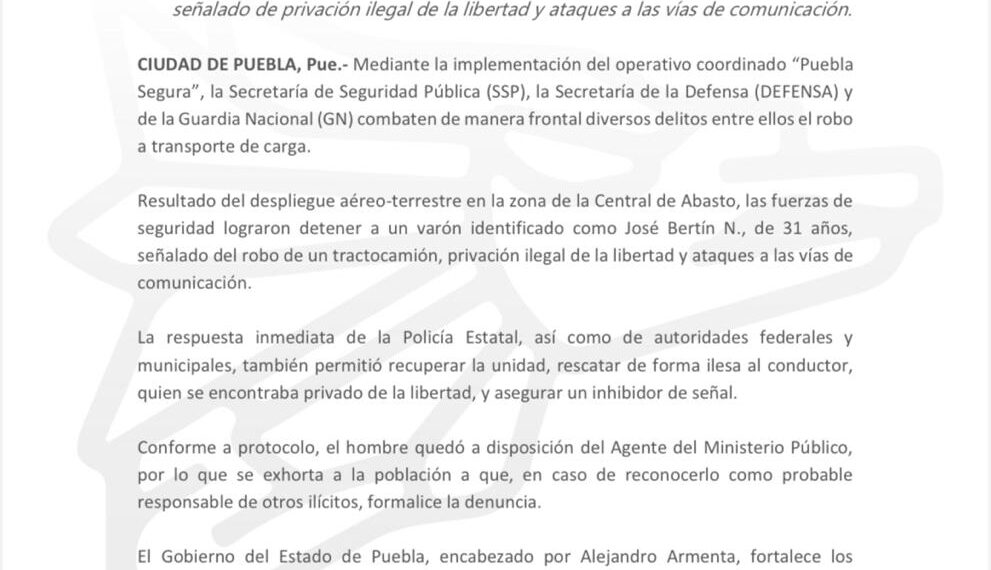 señalado de privación ilegal de la libertad y ataques a las vías de comunicación.

CIUDAD DE PUEBLA, Pue.- Mediante la implementación del operativo coordinado "Puebla Segura", la Secretaría de Seguridad Pública (SSP), la Secretaría de la Defensa (DEFENSA) y de la Guardia Nacional (GN) combaten de manera frontal diversos delitos entre ellos el robo a transporte de carga.

Resultado del despliegue aéreo-terrestre en la zona de la Central de Abasto, las fuerzas de seguridad lograron detener a un varón identificado como José Bertín N., de 31 años, señalado del robo de un tractocamión, privación ilegal de la libertad y ataques a las vías de comunicación.

La respuesta inmediata de la Policía Estatal, así como de autoridades federales y municipales, también permitió recuperar la unidad, rescatar de forma ilesa al conductor, quien se encontraba privado de la libertad, y asegurar un inhibidor de señal.

Conforme a protocolo, el hombre quedó a disposición del Agente del Ministerio Público, por lo que se exhorta a la población a que, en caso de reconocerlo como probable responsable de otros ilícitos, formalice la denuncia.

El Gobierno del Estado de Puebla, encabezado por Alejandro Armenta, fortalece los